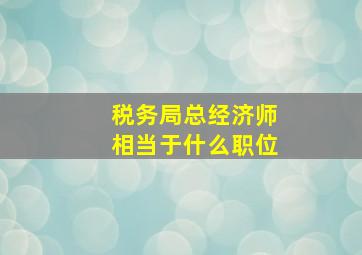 税务局总经济师
相当于什么职位